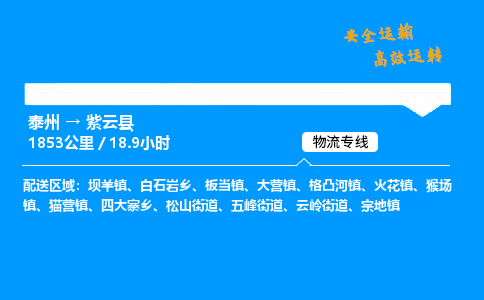 安全运输
高效运转

泰州 → 紫云县
1853公里 / 18.9小时

物流专线

配送区域：坝羊镇、白石岩乡、板当镇、大营镇、格凸河镇、火花镇、猴场镇、猫营镇、四大寨乡、松山街道、五峰街道、云岭街道、宗地镇